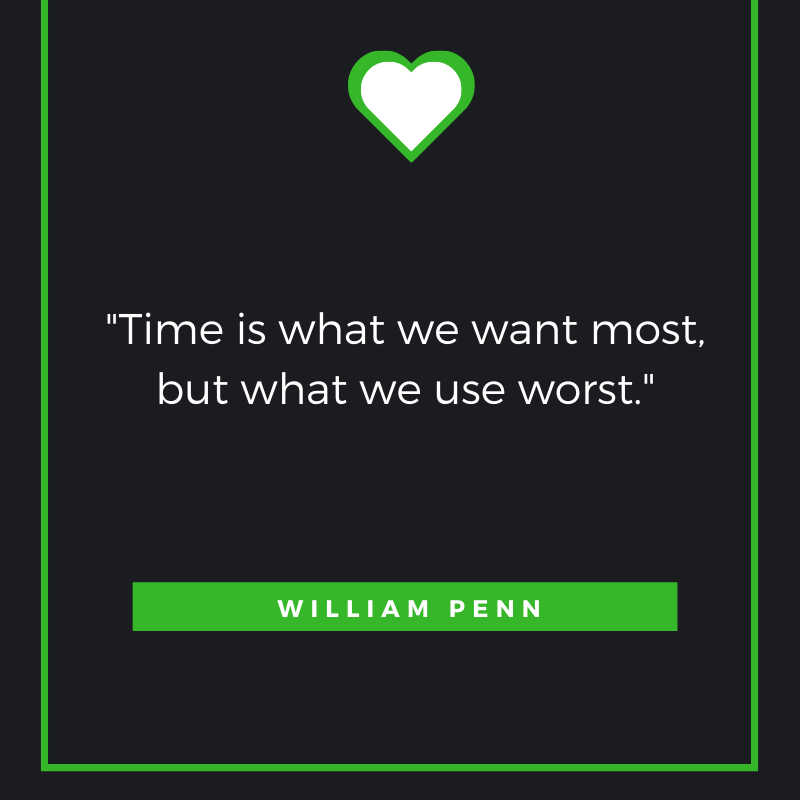 "Time is what we want most, but what we use worst."

WILLIAM PENN